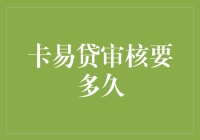 卡易贷审核要多久